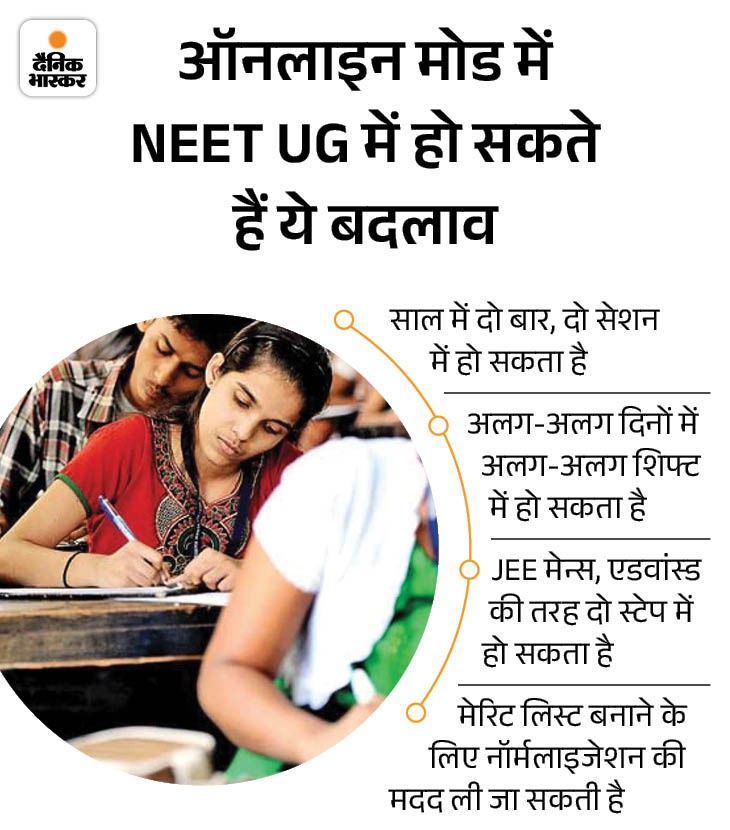 दैनिक भास्कर

ऑनलाइन मोड में NEET UG में हो सकते हैं ये बदलाव

साल में दो बार, दो सेशन में हो सकता है

अलग-अलग दिनों में अलग-अलग शिफ्ट में हो सकता है

JEE मेन्स, एडवांस्ड की तरह दो स्टेप में हो सकता है

मेरिट लिस्ट बनाने के लिए नॉर्मलाइजेशन की मदद ली जा सकती है